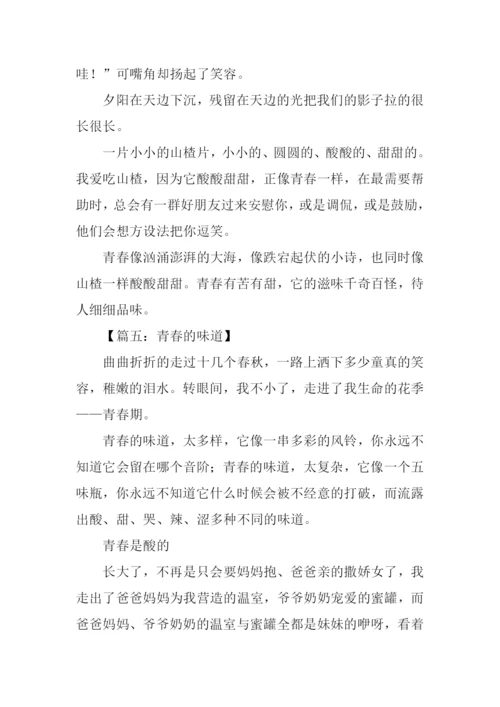 哇！”可嘴角却扬起了笑容。

夕阳在天边下沉，残留在天边的光把我们的影子拉的很长很长。

一片小小的山楂片，小小的、圆圆的、酸酸的、甜甜的。我爱吃山楂，因为它酸酸甜甜，正像青春一样，在最需要帮助时，总会有一群好朋友过来安慰你，或是调侃，或是鼓励，他们会想方设法把你逗笑。

青春像汹涌澎湃的大海，像跌宕起伏的小诗，也同时像山楂一样酸酸甜甜。青春有苦有甜，它的滋味千奇百怪，待人细细品味。

【篇五：青春的味道】

曲曲折折的走过十几个春秋，一路上洒下多少童真的笑容，稚嫩的泪水。转眼间，我不小了，走进了我生命的花季——青春期。

青春的味道，太多样，它像一串多彩的风铃，你永远不知道它会留在哪个音阶；青春的味道，太复杂，它像一个五味瓶，你永远不知道它什么时候会被不经意的打破，而流露出酸、甜、哭、辣、涩多种不同的味道。

青春是酸的

长大了，不再是只会要妈妈抱、爸爸亲的撒娇女了，我走出了爸爸妈妈为我营造的温室，爷爷奶奶宠爱的蜜罐，而爸爸妈妈、爷爷奶奶的温室与蜜罐全都是妹妹的咿呀，看着